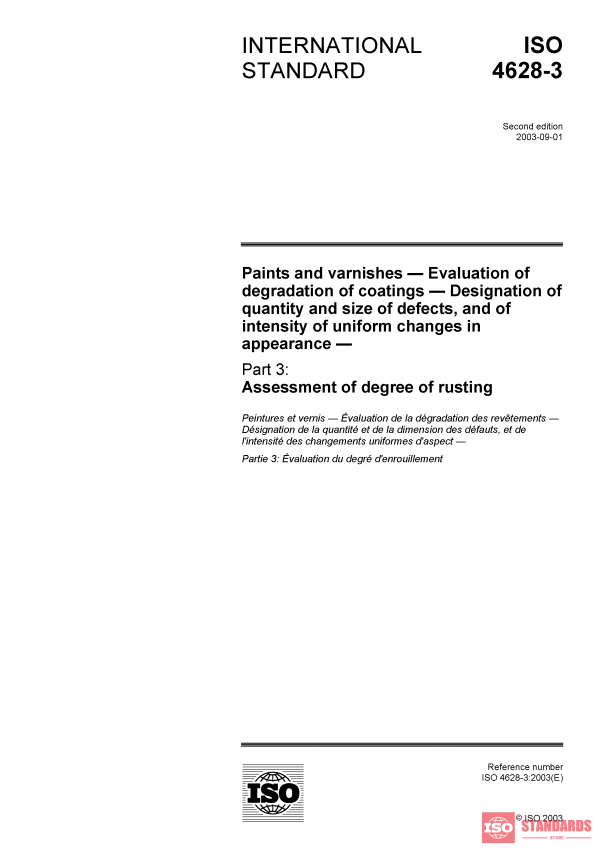 INTERNATIONAL STANDARD

ISO 4628-3

Second edition
2003-09-01

Paints and varnishes — Evaluation of degradation of coatings — Designation of quantity and size of defects, and of intensity of uniform changes in appearance —

Part 3:
Assessment of degree of rusting

Peintures et vernis — Évaluation de la dégradation des revêtements — Désignation de la quantité et de la dimension des défauts, et de l'intensité des changements uniformes d'aspect —

Partie 3: Évaluation du degré d'enrouillement

ISO

Reference number
ISO 4628-3:2003(E)

© ISO 2003

ISO STANDARDS
STORE